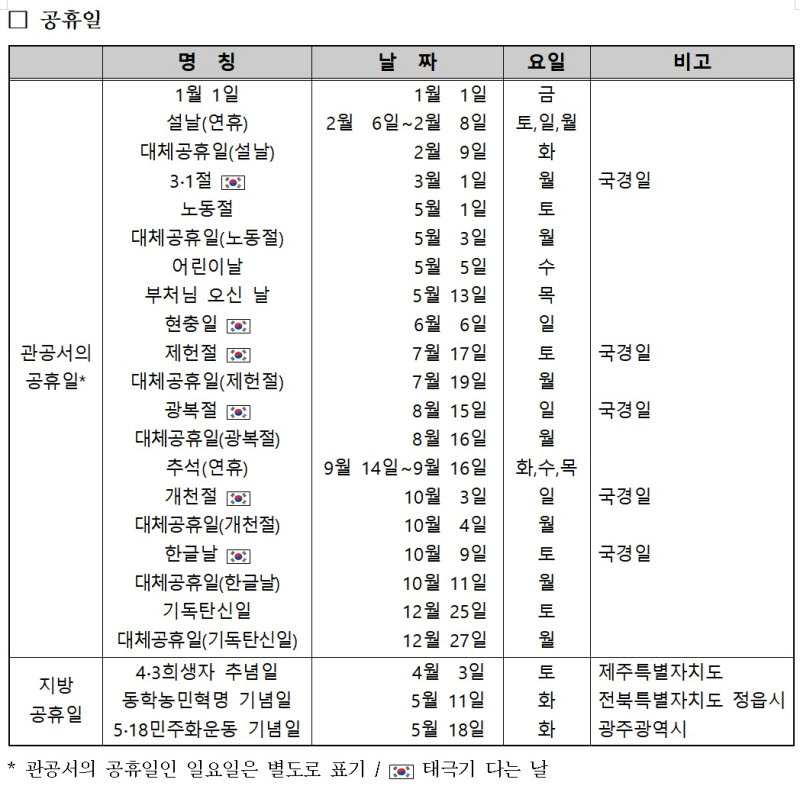 ☐ 공휴일

|  | 명 칭 | 날 짜 | 요일 | 비고 |
|---|---|---|---|---|
| 관공서의 공휴일* | 1월 1일 | 1월 1일 | 금 |  |
|  | 설날(연휴) | 2월 6일~2월 8일 | 토,일,월 |  |
|  | 대체공휴일(설날) | 2월 9일 | 화 |  |
|  | 3·1절 | 3월 1일 | 월 | 국경일 |
|  | 노동절 | 5월 1일 | 토 |  |
|  | 대체공휴일(노동절) | 5월 3일 | 월 |  |
|  | 어린이날 | 5월 5일 | 수 |  |
|  | 부처님 오신 날 | 5월 13일 | 목 |  |
|  | 현충일 | 6월 6일 | 일 |  |
|  | 제헌절 | 7월 17일 | 토 | 국경일 |
|  | 대체공휴일(제헌절) | 7월 19일 | 월 |  |
|  | 광복절 | 8월 15일 | 일 | 국경일 |
|  | 대체공휴일(광복절) | 8월 16일 | 월 |  |
|  | 추석(연휴) | 9월 14일~9월 16일 | 화,수,목 |  |
|  | 개천절 | 10월 3일 | 일 | 국경일 |
|  | 대체공휴일(개천절) | 10월 4일 | 월 |  |
|  | 한글날 | 10월 9일 | 토 | 국경일 |
|  | 대체공휴일(한글날) | 10월 11일 | 월 |  |
|  | 기독탄신일 | 12월 25일 | 토 |  |
|  | 대체공휴일(기독탄신일) | 12월 27일 | 월 |  |
| 지방 공휴일 | 4·3희생자 추념일 | 4월 3일 | 토 | 제주특별자치도 |
|  | 동학농민혁명 기념일 | 5월 11일 | 화 | 전북특별자치도 정읍시 |
|  | 5·18민주화운동 기념일 | 5월 18일 | 화 | 광주광역시 |

* 관공서의 공휴일인 일요일은 별도로 표기 / 태극기 다는 날